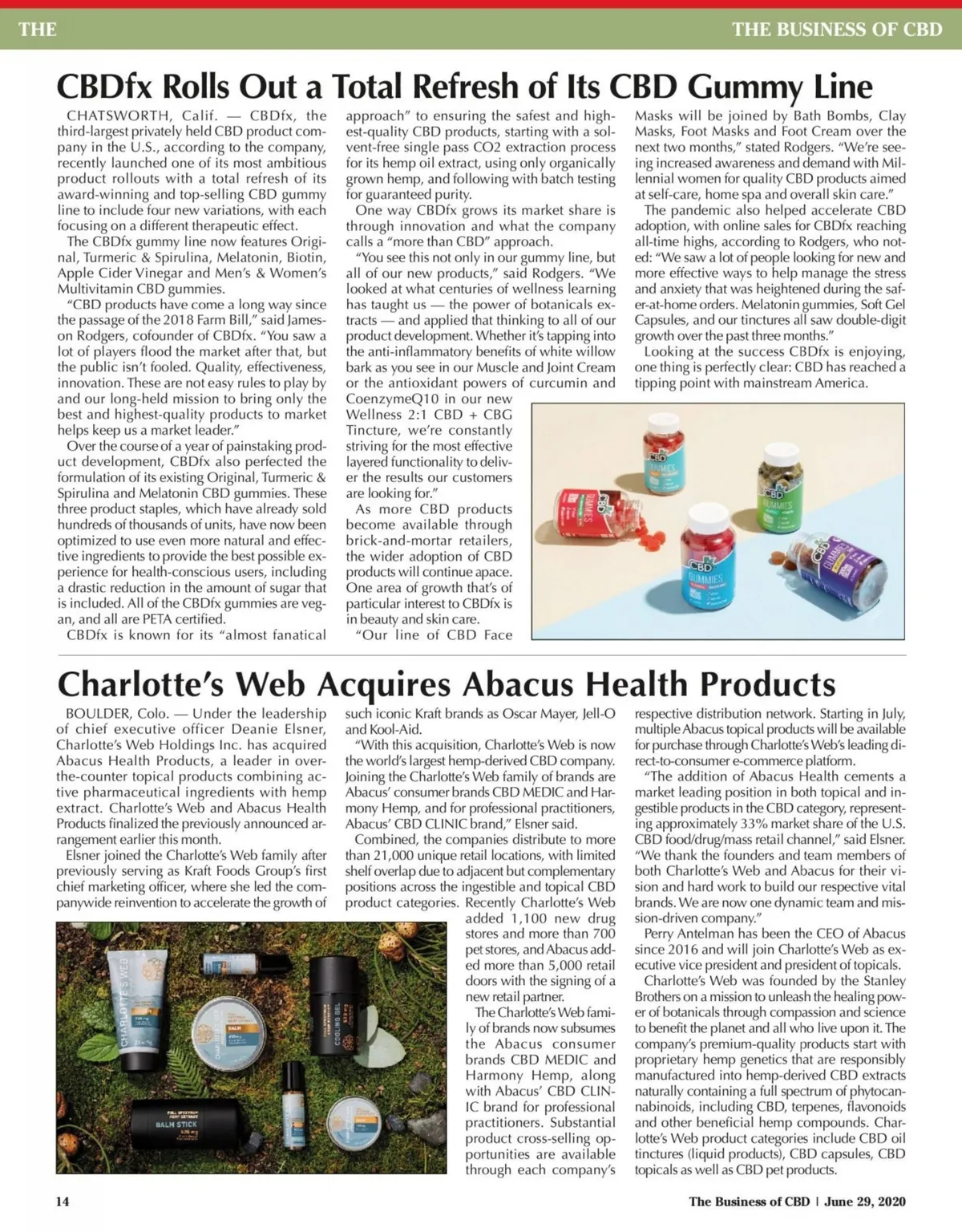 THE

THE BUSINESS OF CBD

CBDfx Rolls Out a Total Refresh of Its CBD Gummy Line

CHATSWORTH, Calif. — CBDfx, the third-largest privately held CBD product company in the U.S., according to the company, recently launched one of its most ambitious product rollouts with a total refresh of its award-winning and top-selling CBD gummy line to include four new variations, with each focusing on a different therapeutic effect.

The CBDfx gummy line now features Original, Turmeric & Spirulina, Melatonin, Biotin, Apple Cider Vinegar and Men's & Women's Multivitamin CBD gummies.

"CBD products have come a long way since the passage of the 2018 Farm Bill," said Jameson Rodgers, cofounder of CBDfx. "You saw a lot of players flood the market after that, but the public isn't fooled. Quality, effectiveness, innovation. These are not easy rules to play by and our long-held mission to bring only the best and highest-quality products to market helps keep us a market leader."

Over the course of a year of painstaking product development, CBDfx also perfected the formulation of its existing Original, Turmeric & Spirulina and Melatonin CBD gummies. These three product staples, which have already sold hundreds of thousands of units, have now been optimized to use even more natural and effective ingredients to provide the best possible experience for health-conscious users, including a drastic reduction in the amount of sugar that is included. All of the CBDfx gummies are vegan, and all are PETA certified.

CBDfx is known for its "almost fanatical approach" to ensuring the safest and highest-quality CBD products, starting with a solvent-free single pass CO2 extraction process for its hemp oil extract, using only organically grown hemp, and following with batch testing for guaranteed purity.

One way CBDfx grows its market share is through innovation and what the company calls a "more than CBD" approach.

"You see this not only in our gummy line, but all of our new products," said Rodgers. "We looked at what centuries of wellness learning has taught us — the power of botanicals extracts — and applied that thinking to all of our product development. Whether it's tapping into the anti-inflammatory benefits of white willow bark as you see in our Muscle and Joint Cream or the antioxidant powers of curcumin and CoenzymeQ10 in our new Wellness 2:1 CBD + CBG Tincture, we're constantly striving for the most effective layered functionality to deliver the results our customers are looking for."

As more CBD products become available through brick-and-mortar retailers, the wider adoption of CBD products will continue apace. One area of growth that's of particular interest to CBDfx is in beauty and skin care.

"Our line of CBD Face Masks will be joined by Bath Bombs, Clay Masks, Foot Masks and Foot Cream over the next two months," stated Rodgers. "We're seeing increased awareness and demand with Millennial women for quality CBD products aimed at self-care, home spa and overall skin care."

The pandemic also helped accelerate CBD adoption, with online sales for CBDfx reaching all-time highs, according to Rodgers, who noted: "We saw a lot of people looking for new and more effective ways to help manage the stress and anxiety that was heightened during the safer-at-home orders. Melatonin gummies, Soft Gel Capsules, and our tinctures all saw double-digit growth over the past three months."

Looking at the success CBDfx is enjoying, one thing is perfectly clear: CBD has reached a tipping point with mainstream America.

CBD GUMMIES CBD GUMMIES CBD GUMMIES CBD GUMMIES CBD GUMMIES

Charlotte's Web Acquires Abacus Health Products

BOULDER, Colo. — Under the leadership of chief executive officer Deanie Elsner, Charlotte's Web Holdings Inc. has acquired Abacus Health Products, a leader in over-the-counter topical products combining active pharmaceutical ingredients with hemp extract. Charlotte's Web and Abacus Health Products finalized the previously announced arrangement earlier this month.

Elsner joined the Charlotte's Web family after previously serving as Kraft Foods Group's first chief marketing officer, where she led the companywide reinvention to accelerate the growth of such iconic Kraft brands as Oscar Mayer, Jell-O and Kool-Aid.

"With this acquisition, Charlotte's Web is now the world's largest hemp-derived CBD company. Joining the Charlotte's Web family of brands are Abacus' consumer brands CBD MEDIC and Harmony Hemp, and for professional practitioners, Abacus' CBD CLINIC brand," Elsner said.

Combined, the companies distribute to more than 21,000 unique retail locations, with limited shelf overlap due to adjacent but complementary positions across the ingestible and topical CBD product categories. Recently Charlotte's Web added 1,100 new drug stores and more than 700 pet stores, and Abacus added more than 5,000 retail doors with the signing of a new retail partner.

The Charlotte's Web family of brands now subsumes the Abacus consumer brands CBD MEDIC and Harmony Hemp, along with Abacus' CBD CLINIC brand for professional practitioners. Substantial product cross-selling opportunities are available through each company's respective distribution network. Starting in July, multiple Abacus topical products will be available for purchase through Charlotte's Web's leading direct-to-consumer e-commerce platform.

"The addition of Abacus Health cements a market leading position in both topical and ingestible products in the CBD category, representing approximately 33% market share of the U.S. CBD food/drug/mass retail channel," said Elsner. "We thank the founders and team members of both Charlotte's Web and Abacus for their vision and hard work to build our respective vital brands. We are now one dynamic team and mission-driven company."

Perry Antelman has been the CEO of Abacus since 2016 and will join Charlotte's Web as executive vice president and president of topicals.

Charlotte's Web was founded by the Stanley Brothers on a mission to unleash the healing power of botanicals through compassion and science to benefit the planet and all who live upon it. The company's premium-quality products start with proprietary hemp genetics that are responsibly manufactured into hemp-derived CBD extracts naturally containing a full spectrum of phytocannabinoids, including CBD, terpenes, flavonoids and other beneficial hemp compounds. Charlotte's Web product categories include CBD oil tinctures (liquid products), CBD capsules, CBD topicals as well as CBD pet products.

CHARLOTTE'S WEB BALM COOLING GEL BALM STICK

14

The Business of CBD | June 29, 2020